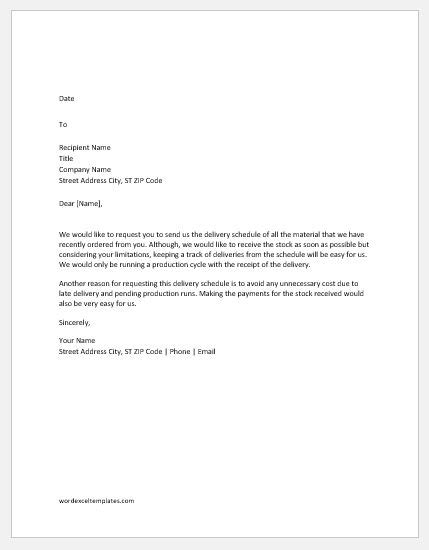 Date

To

Recipient Name
Title
Company Name
Street Address City, ST ZIP Code

Dear [Name],

We would like to request you to send us the delivery schedule of all the material that we have recently ordered from you. Although, we would like to receive the stock as soon as possible but considering your limitations, keeping a track of deliveries from the schedule will be easy for us. We would only be running a production cycle with the receipt of the delivery.

Another reason for requesting this delivery schedule is to avoid any unnecessary cost due to late delivery and pending production runs. Making the payments for the stock received would also be very easy for us.

Sincerely,

Your Name
Street Address City, ST ZIP Code | Phone | Email

wordexceltemplates.com